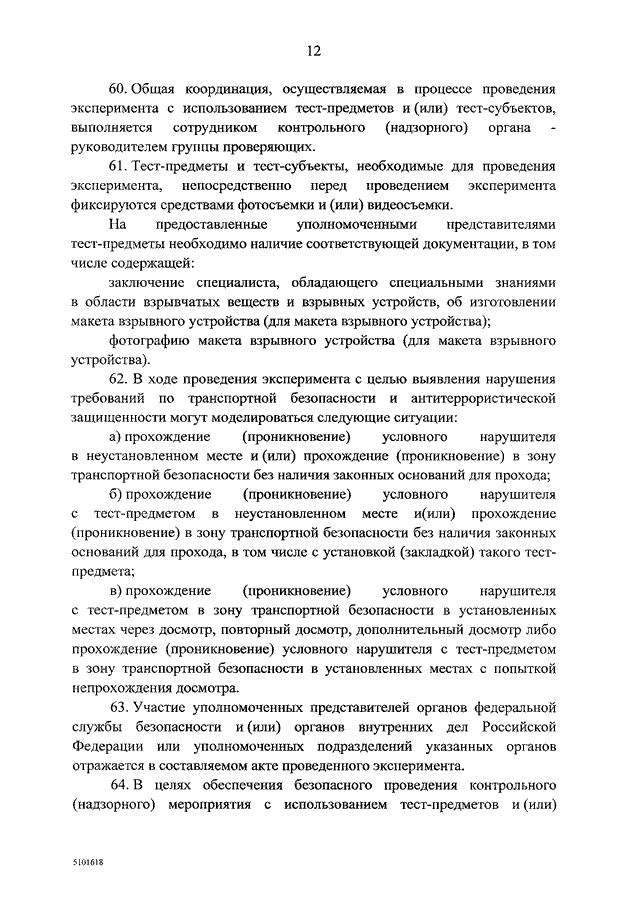 12

60. Общая координация, осуществляемая в процессе проведения эксперимента с использованием тест-предметов и (или) тест-субъектов, выполняется сотрудником контрольного (надзорного) органа - руководителем группы проверяющих.

61. Тест-предметы и тест-субъекты, необходимые для проведения эксперимента, непосредственно перед проведением эксперимента фиксируются средствами фотосъемки и (или) видеосъемки.

На предоставленные уполномоченными представителями тест-предметы необходимо наличие соответствующей документации, в том числе содержащей:

заключение специалиста, обладающего специальными знаниями в области взрывчатых веществ и взрывных устройств, об изготовлении макета взрывного устройства (для макета взрывного устройства);

фотографию макета взрывного устройства (для макета взрывного устройства).

62. В ходе проведения эксперимента с целью выявления нарушения требований по транспортной безопасности и антитеррористической защищенности могут моделироваться следующие ситуации:

а) прохождение (проникновение) условного нарушителя в неустановленном месте и (или) прохождение (проникновение) в зону транспортной безопасности без наличия законных оснований для прохода;

б) прохождение (проникновение) условного нарушителя с тест-предметом в неустановленном месте и(или) прохождение (проникновение) в зону транспортной безопасности без наличия законных оснований для прохода, в том числе с установкой (закладкой) такого тест-предмета;

в) прохождение (проникновение) условного нарушителя с тест-предметом в зону транспортной безопасности в установленных местах через досмотр, повторный досмотр, дополнительный досмотр либо прохождение (проникновение) условного нарушителя с тест-предметом в зону транспортной безопасности в установленных местах с попыткой непрохождения досмотра.

63. Участие уполномоченных представителей органов федеральной службы безопасности и (или) органов внутренних дел Российской Федерации или уполномоченных подразделений указанных органов отражается в составляемом акте проведенного эксперимента.

64. В целях обеспечения безопасного проведения контрольного (надзорного) мероприятия с использованием тест-предметов и (или)

5101618